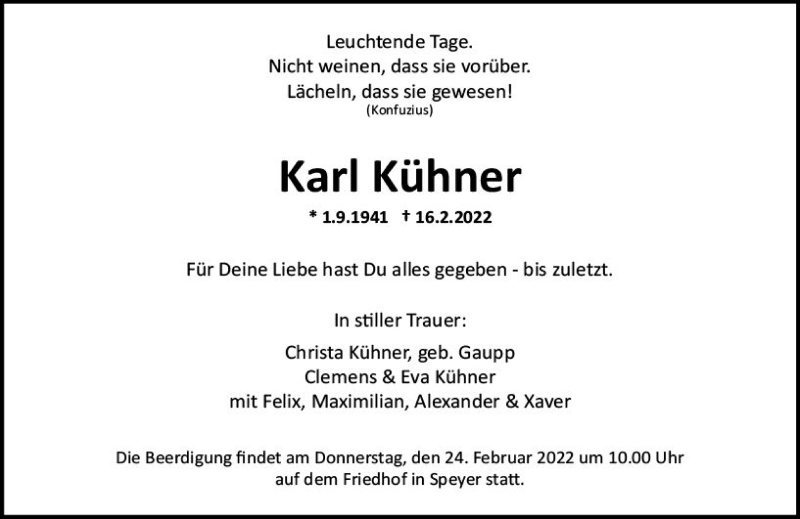 Leuchtende Tage.
Nicht weinen, dass sie vorüber.
Lächeln, dass sie gewesen!
(Konfuzius)

Karl Kühner

* 1.9.1941 † 16.2.2022

Für Deine Liebe hast Du alles gegeben - bis zuletzt.

In stiller Trauer:

Christa Kühner, geb. Gaupp
Clemens & Eva Kühner
mit Felix, Maximilian, Alexander & Xaver

Die Beerdigung findet am Donnerstag, den 24. Februar 2022 um 10.00 Uhr auf dem Friedhof in Speyer statt.